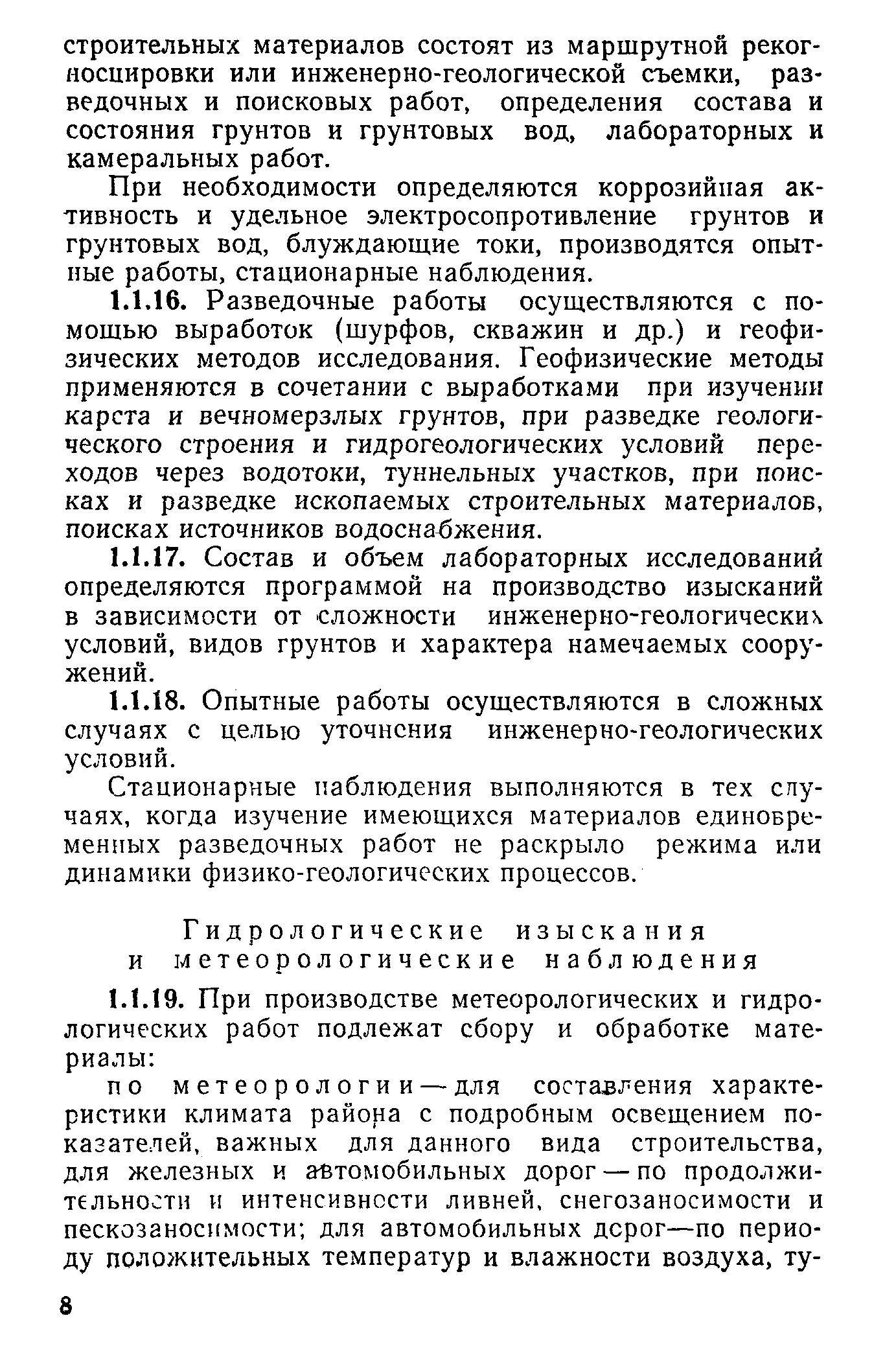 строительных материалов состоят из маршрутной рекогносцировки или инженерно-геологической съемки, разведочных и поисковых работ, определения состава и состояния грунтов и грунтовых вод, лабораторных и камеральных работ.

При необходимости определяются коррозийная активность и удельное электросопротивление грунтов и грунтовых вод, блуждающие токи, производятся опытные работы, стационарные наблюдения.

1.1.16. Разведочные работы осуществляются с помощью выработок (шурфов, скважин и др.) и геофизических методов исследования. Геофизические методы применяются в сочетании с выработками при изучении карста и вечномерзлых грунтов, при разведке геологического строения и гидрогеологических условий переходов через водотоки, туннельных участков, при поисках и разведке ископаемых строительных материалов, поисках источников водоснабжения.

1.1.17. Состав и объем лабораторных исследований определяются программой на производство изысканий в зависимости от сложности инженерно-геологических условий, видов грунтов и характера намечаемых сооружений.

1.1.18. Опытные работы осуществляются в сложных случаях с целью уточнения инженерно-геологических условий.

Стационарные наблюдения выполняются в тех случаях, когда изучение имеющихся материалов единовременных разведочных работ не раскрыло режима или динамики физико-геологических процессов.

Гидрологические изыскания и метеорологические наблюдения

1.1.19. При производстве метеорологических и гидрологических работ подлежат сбору и обработке материалы:

по метеорологии — для составления характеристики климата района с подробным освещением показателей, важных для данного вида строительства, для железных и автомобильных дорог — по продолжительности и интенсивности ливней, снегозаносимости и пескозаносимости; для автомобильных дорог—по периоду положительных температур и влажности воздуха, ту-

8